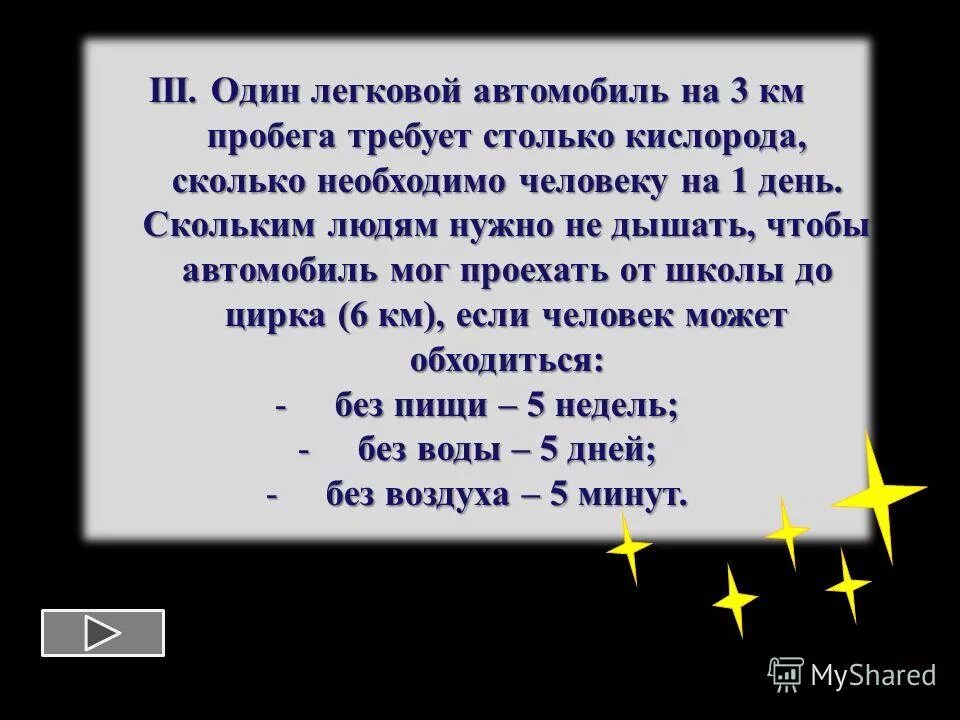 III. Один легковой автомобиль на 3 км пробега требует столько кислорода, сколько необходимо человеку на 1 день. Скольким людям нужно не дышать, чтобы автомобиль мог проехать от школы до цирка (6 км), если человек может обходиться:

- без пищи – 5 недель;
- без воды – 5 дней;
- без воздуха – 5 минут.

MyShared